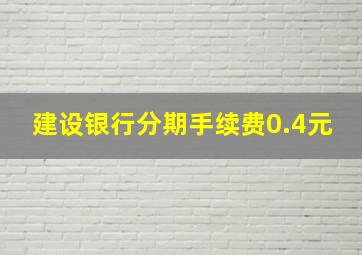 建设银行分期手续费0.4元